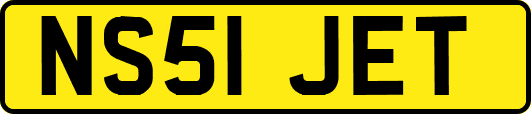 NS51 JET